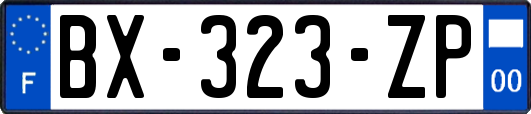 F
BX-323-ZP
00